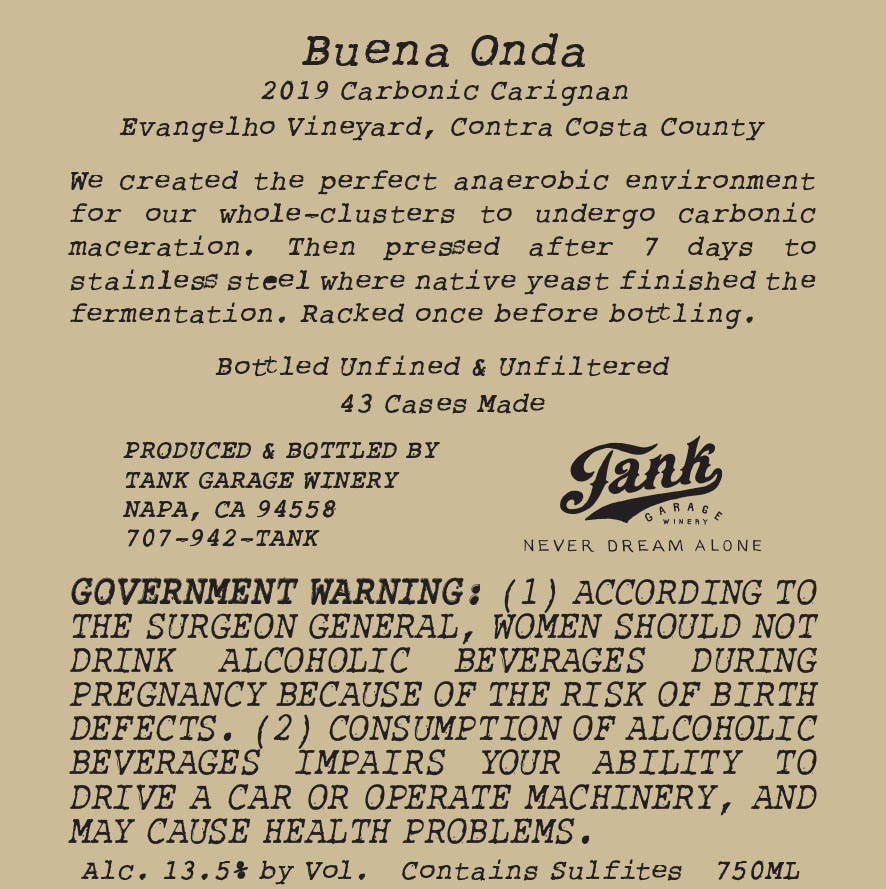 Buena Onda
2019 Carbonic Carignan
Evangelho Vineyard, Contra Costa County

We created the perfect anaerobic environment for our whole-clusters to undergo carbonic maceration. Then pressed after 7 days to stainless steel where native yeast finished the fermentation. Racked once before bottling.

Bottled Unfined & Unfiltered
43 Cases Made

PRODUCED & BOTTLED BY
TANK GARAGE WINERY
NAPA, CA 94558
707-942-TANK

Tank
GARAGE
WINERY
NEVER DREAM ALONE

GOVERNMENT WARNING: (1) ACCORDING TO THE SURGEON GENERAL, WOMEN SHOULD NOT DRINK ALCOHOLIC BEVERAGES DURING PREGNANCY BECAUSE OF THE RISK OF BIRTH DEFECTS. (2) CONSUMPTION OF ALCOHOLIC BEVERAGES IMPAIRS YOUR ABILITY TO DRIVE A CAR OR OPERATE MACHINERY, AND MAY CAUSE HEALTH PROBLEMS.

Alc. 13.5% by Vol. Contains Sulfites 750ML